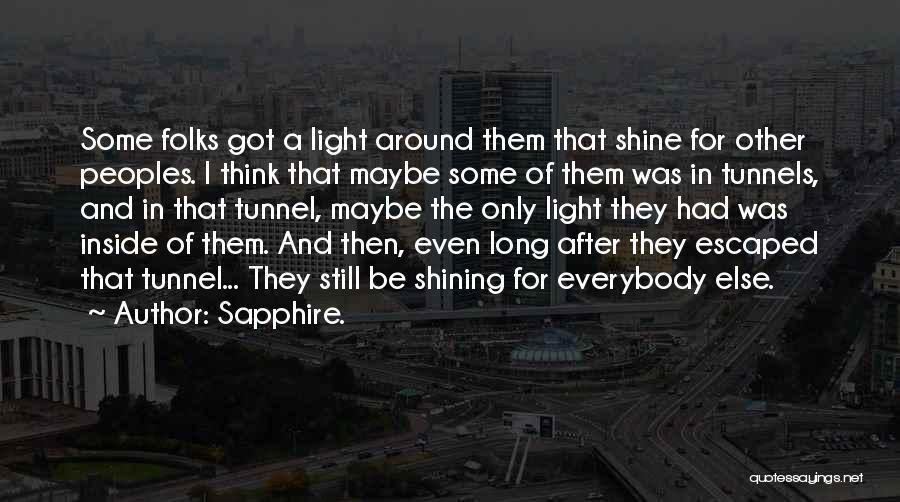 Some folks got a light around them that shine for other peoples. I think that maybe some of them was in tunnels, and in that tunnel, maybe the only light they had was inside of them. And then, even long after they escaped that tunnel... They still be shining for everybody else.
~ Author: Sapphire.

quotessayings.net